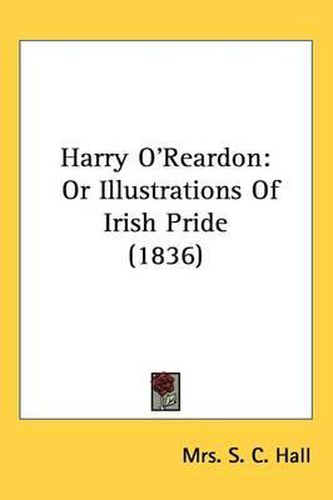 Harry O'Reardon: Or Illustrations Of Irish Pride (1836)

Mrs. S. C. Hall